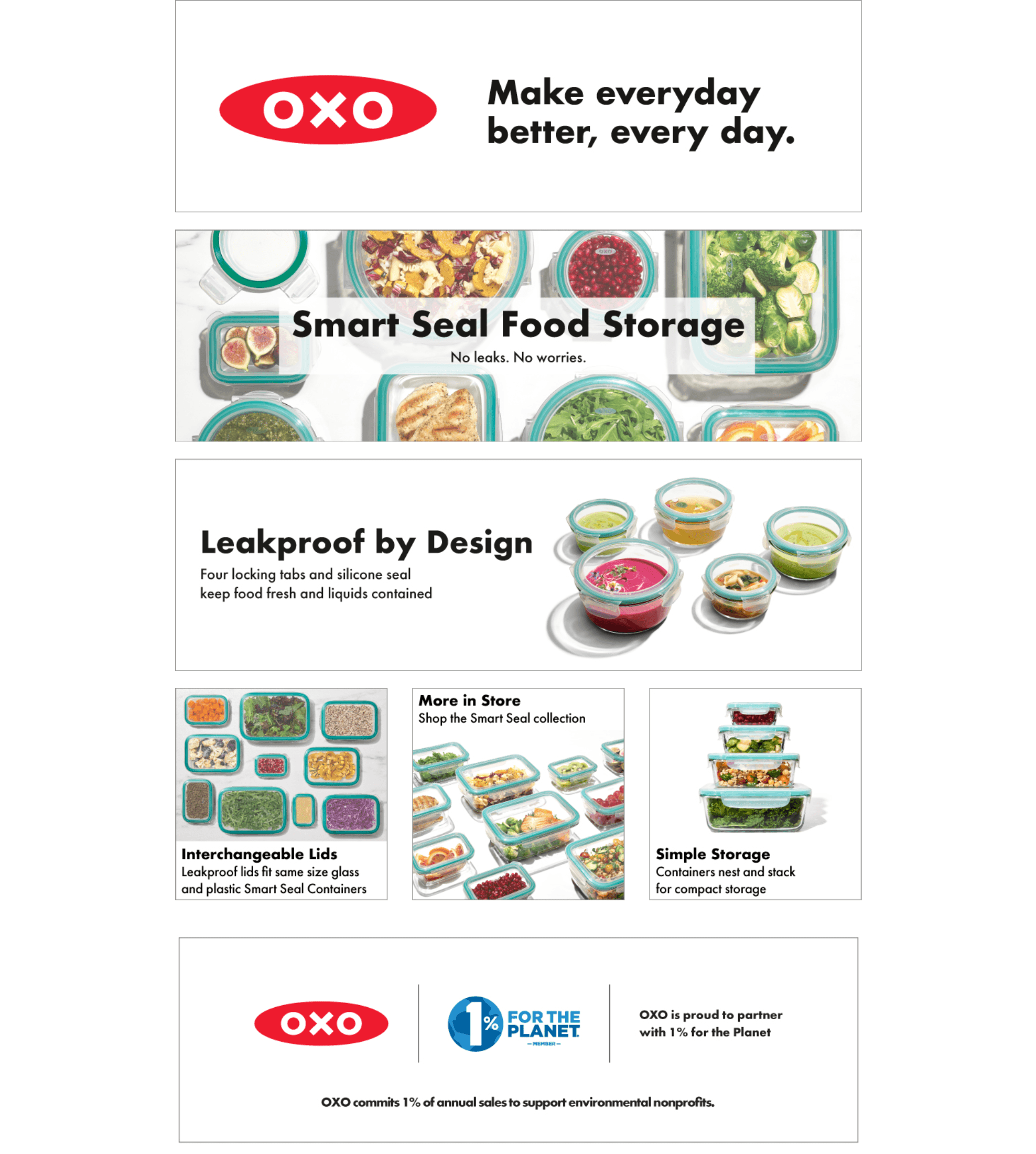 OXO

Make everyday better, every day.

Smart Seal Food Storage

No leaks. No worries.

Leakproof by Design

Four locking tabs and silicone seal keep food fresh and liquids contained

Interchangeable Lids

Leakproof lids fit same size glass and plastic Smart Seal Containers

More in Store

Shop the Smart Seal collection

Simple Storage

Containers nest and stack for compact storage

OXO

1% FOR THE PLANET — MEMBER —

OXO is proud to partner with 1% for the Planet

OXO commits 1% of annual sales to support environmental nonprofits.